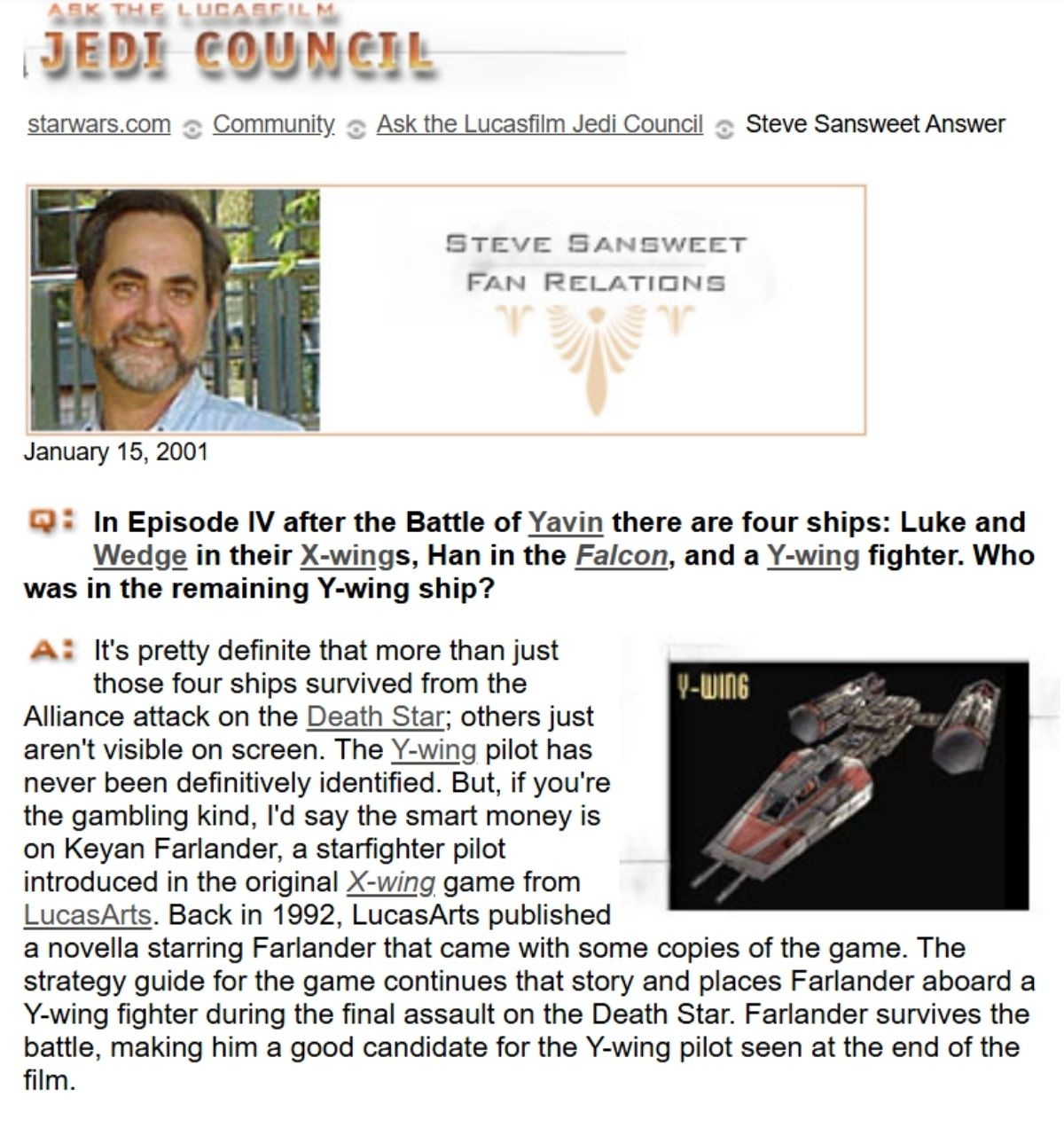 ASK THE LUCASFILM
JEDI COUNCIL

starwars.com Community Ask the Lucasfilm Jedi Council Steve Sansweet Answer

STEVE SANSWEET
FAN RELATIONS

January 15, 2001

Q: In Episode IV after the Battle of Yavin there are four ships: Luke and Wedge in their X-wings, Han in the Falcon, and a Y-wing fighter. Who was in the remaining Y-wing ship?

A: It's pretty definite that more than just those four ships survived from the Alliance attack on the Death Star; others just aren't visible on screen. The Y-wing pilot has never been definitively identified. But, if you're the gambling kind, I'd say the smart money is on Keyan Farlander, a starfighter pilot introduced in the original X-wing game from LucasArts. Back in 1992, LucasArts published a novella starring Farlander that came with some copies of the game. The strategy guide for the game continues that story and places Farlander aboard a Y-wing fighter during the final assault on the Death Star. Farlander survives the battle, making him a good candidate for the Y-wing pilot seen at the end of the film.

Y-WING